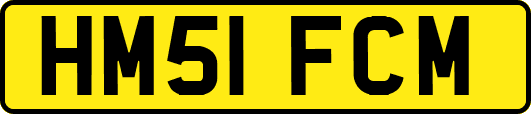 HM51 FCM